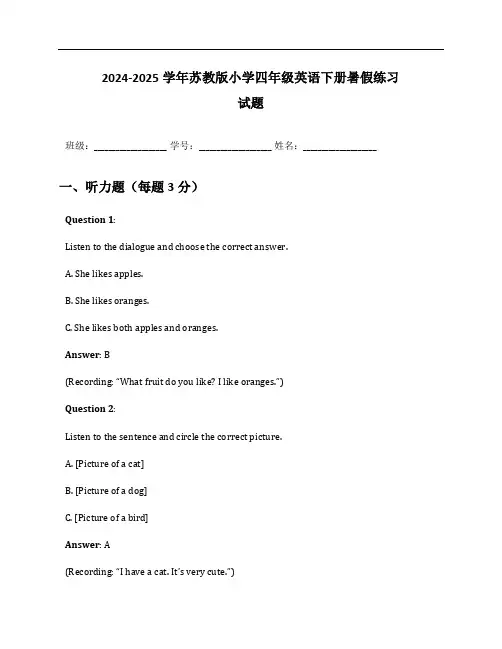 2024-2025 学年苏教版小学四年级英语下册暑假练习试题

班级：________________ 学号：________________ 姓名：________________

一、听力题（每题 3 分）

Question 1:

Listen to the dialogue and choose the correct answer.

A. She likes apples.

B. She likes oranges.

C. She likes both apples and oranges.

Answer: B

(Recording: "What fruit do you like? I like oranges.")

Question 2:

Listen to the sentence and circle the correct picture.

A. [Picture of a cat]

B. [Picture of a dog]

C. [Picture of a bird]

Answer: A

(Recording: "I have a cat. It's very cute.")